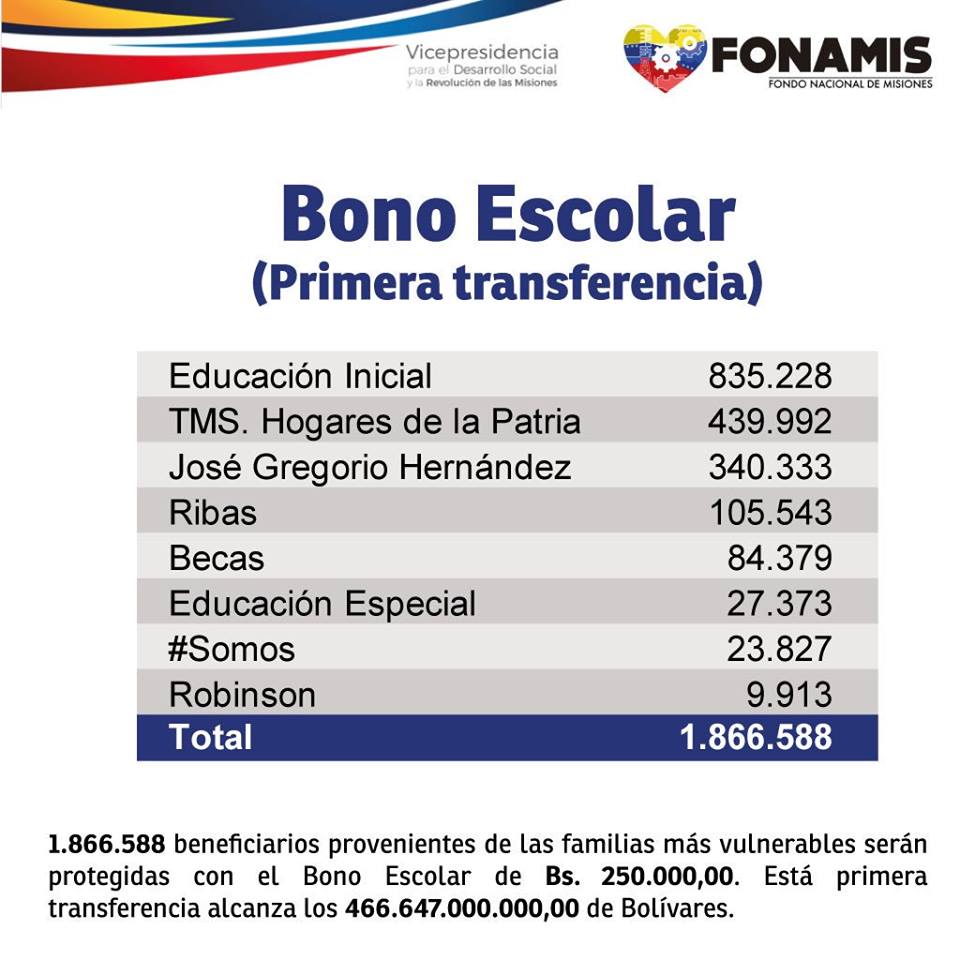 Vicepresidencia para el Desarrollo Social y la Revolución de las Misiones

FONAMIS
FONDO NACIONAL DE MISIONES

Bono Escolar
(Primera transferencia)

| | |
|---|---|
| Educación Inicial | 835.228 |
| TMS. Hogares de la Patria | 439.992 |
| José Gregorio Hernández | 340.333 |
| Ribas | 105.543 |
| Becas | 84.379 |
| Educación Especial | 27.373 |
| #Somos | 23.827 |
| Robinson | 9.913 |
| Total | 1.866.588 |

1.866.588 beneficiarios provenientes de las familias más vulnerables serán protegidas con el Bono Escolar de Bs. 250.000,00. Está primera transferencia alcanza los 466.647.000.000,00 de Bolívares.